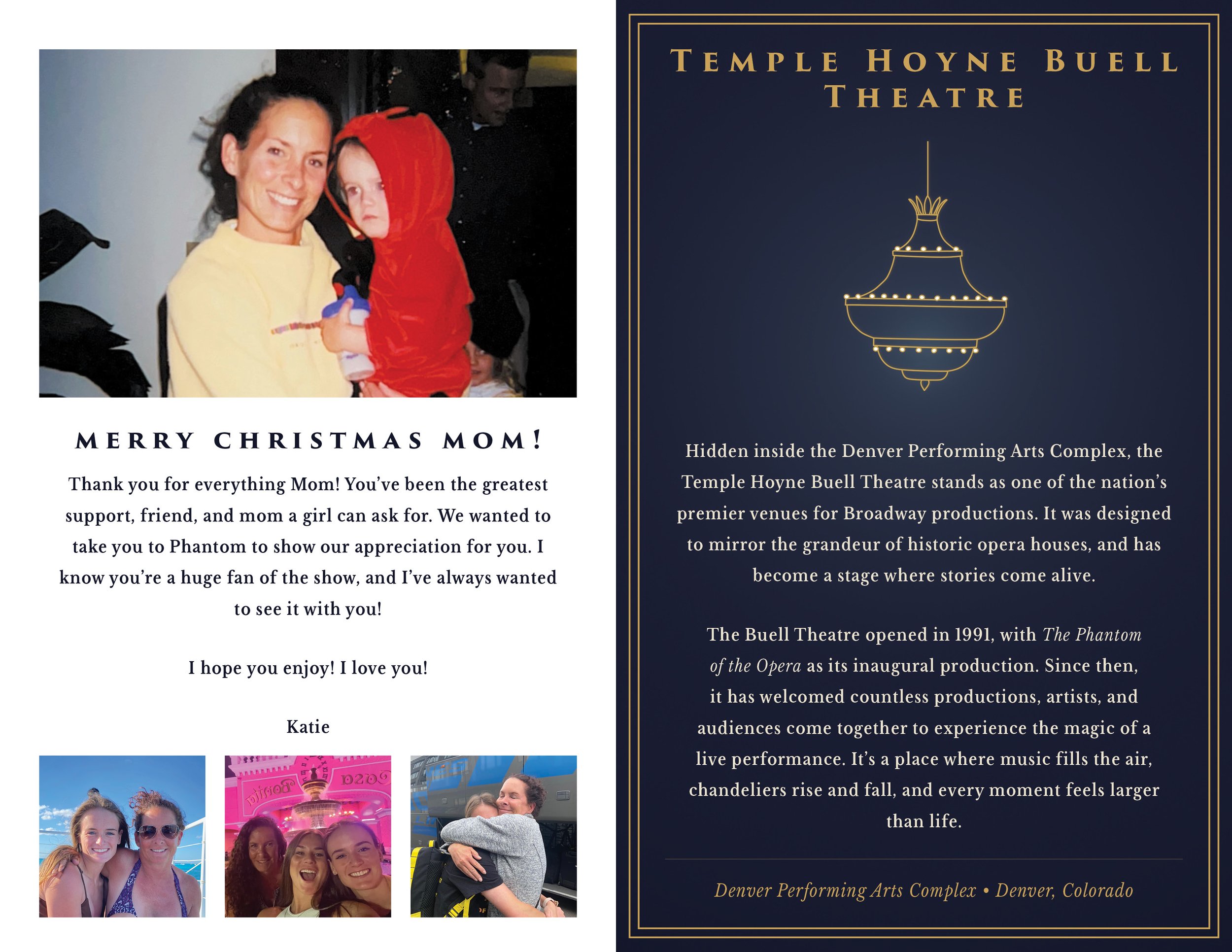 MERRY CHRISTMAS MOM!

Thank you for everything Mom! You've been the greatest support, friend, and mom a girl can ask for. We wanted to take you to Phantom to show our appreciation for you. I know you're a huge fan of the show, and I've always wanted to see it with you!

I hope you enjoy! I love you!

Katie

TEMPLE HOYNE BUELL THEATRE

Hidden inside the Denver Performing Arts Complex, the Temple Hoyne Buell Theatre stands as one of the nation's premier venues for Broadway productions. It was designed to mirror the grandeur of historic opera houses, and has become a stage where stories come alive.

The Buell Theatre opened in 1991, with The Phantom of the Opera as its inaugural production. Since then, it has welcomed countless productions, artists, and audiences come together to experience the magic of a live performance. It's a place where music fills the air, chandeliers rise and fall, and every moment feels larger than life.

Denver Performing Arts Complex • Denver, Colorado